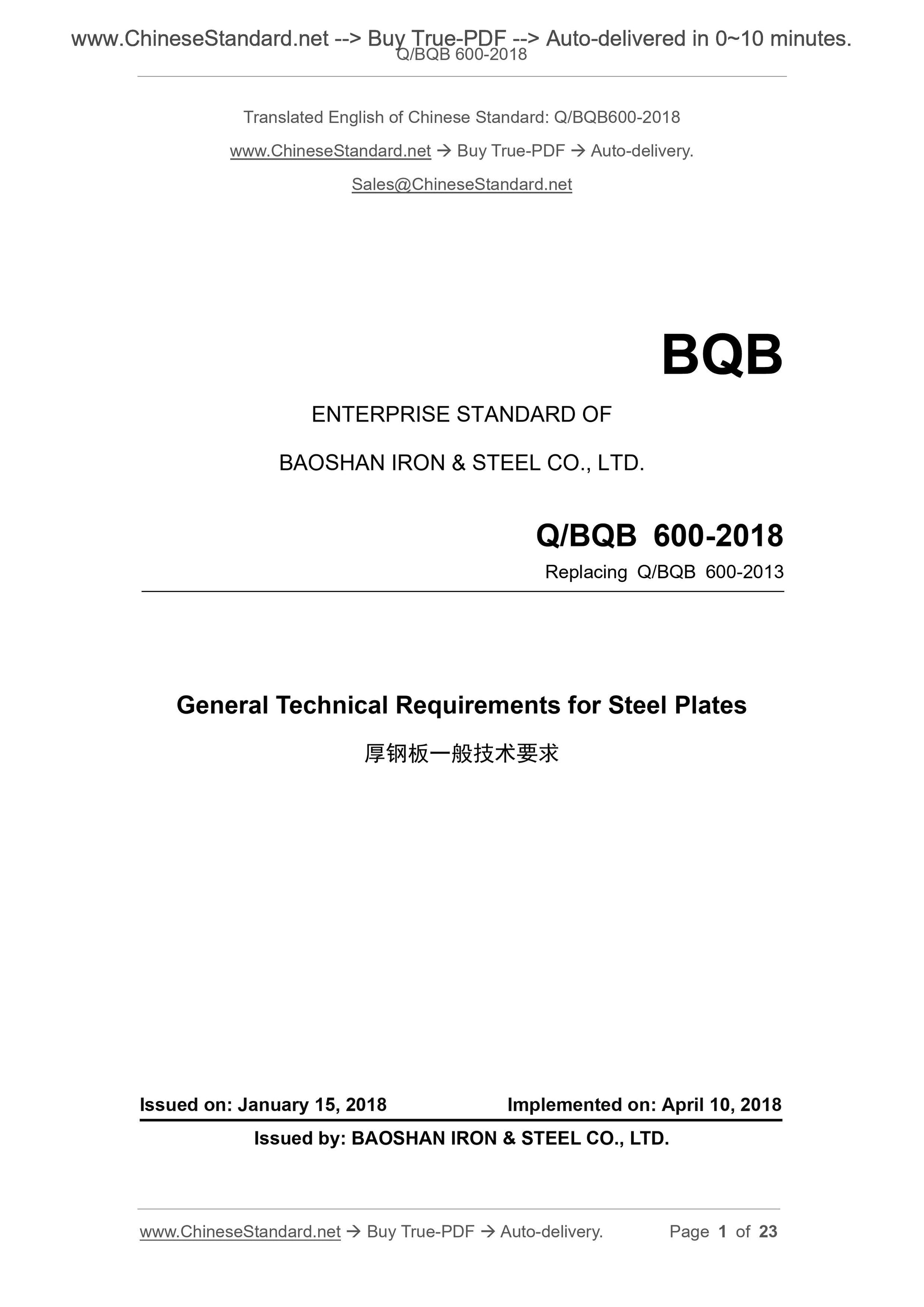 www.ChineseStandard.net --> Buy True-PDF --> Auto-delivered in 0~10 minutes.
Q/BQB 600-2018

Translated English of Chinese Standard: Q/BQB600-2018

www.ChineseStandard.net → Buy True-PDF → Auto-delivery.

Sales@ChineseStandard.net

BQB

ENTERPRISE STANDARD OF

BAOSHAN IRON & STEEL CO., LTD.

Q/BQB 600-2018

Replacing Q/BQB 600-2013

General Technical Requirements for Steel Plates

厚钢板一般技术要求

Issued on: January 15, 2018 Implemented on: April 10, 2018

Issued by: BAOSHAN IRON & STEEL CO., LTD.

www.ChineseStandard.net → Buy True-PDF → Auto-delivery. Page 1 of 23